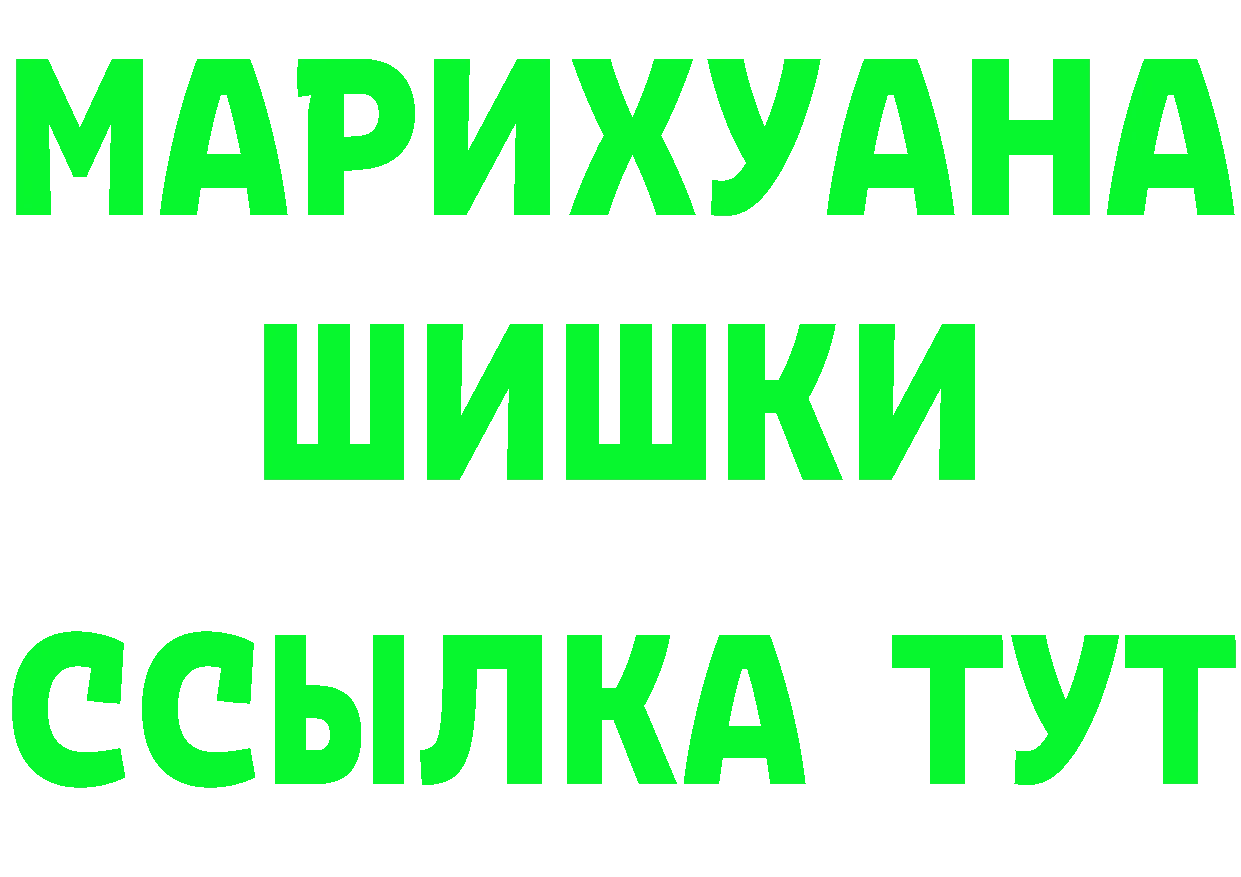 МАРИХУАНА
ШИШКИ
ССЫЛКА ТУТ